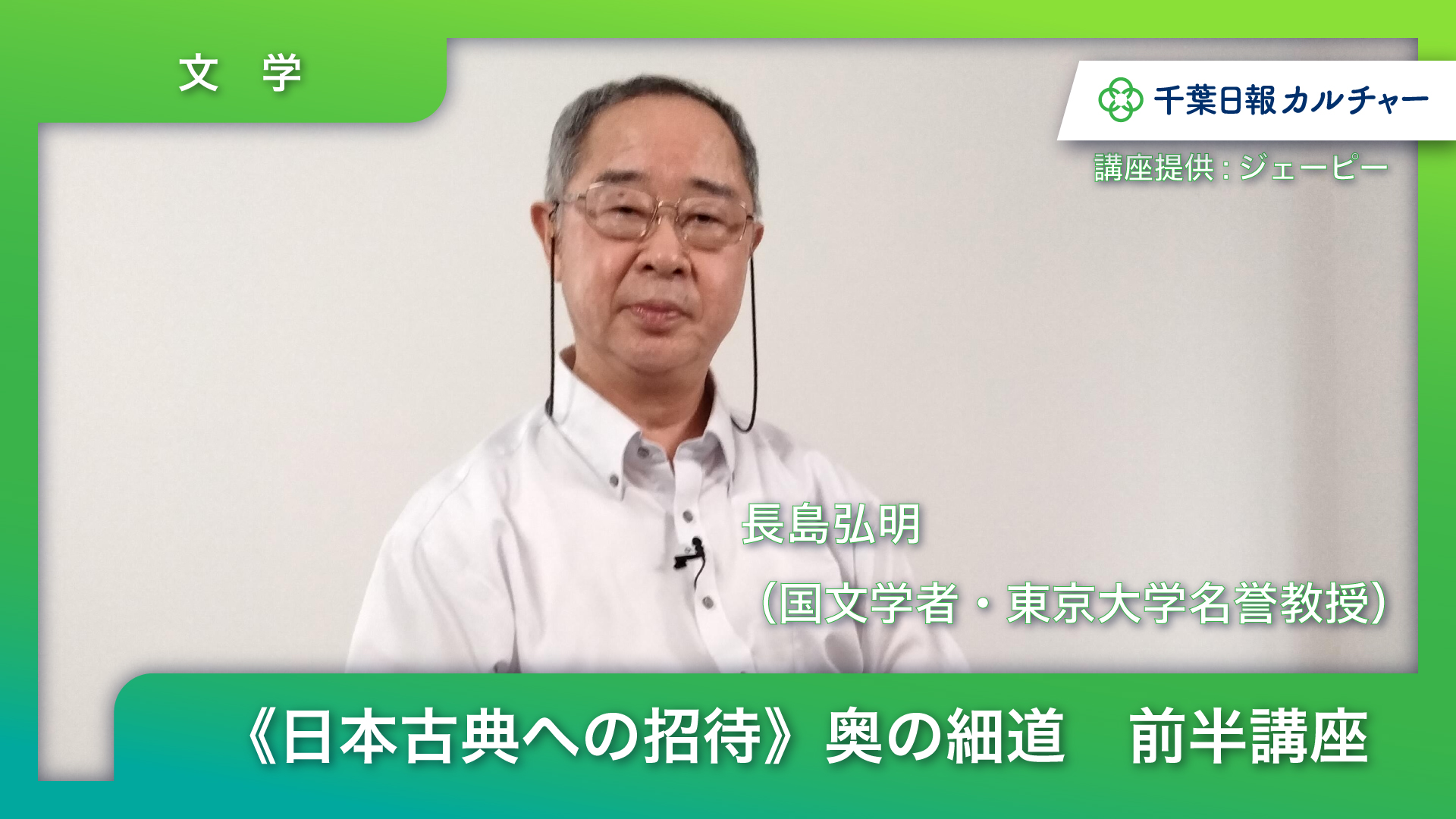 文　学

千葉日報カルチャー

講座提供：ジェーピー

長島弘明

（国文学者・東京大学名誉教授）

《日本古典への招待》奥の細道　前半講座